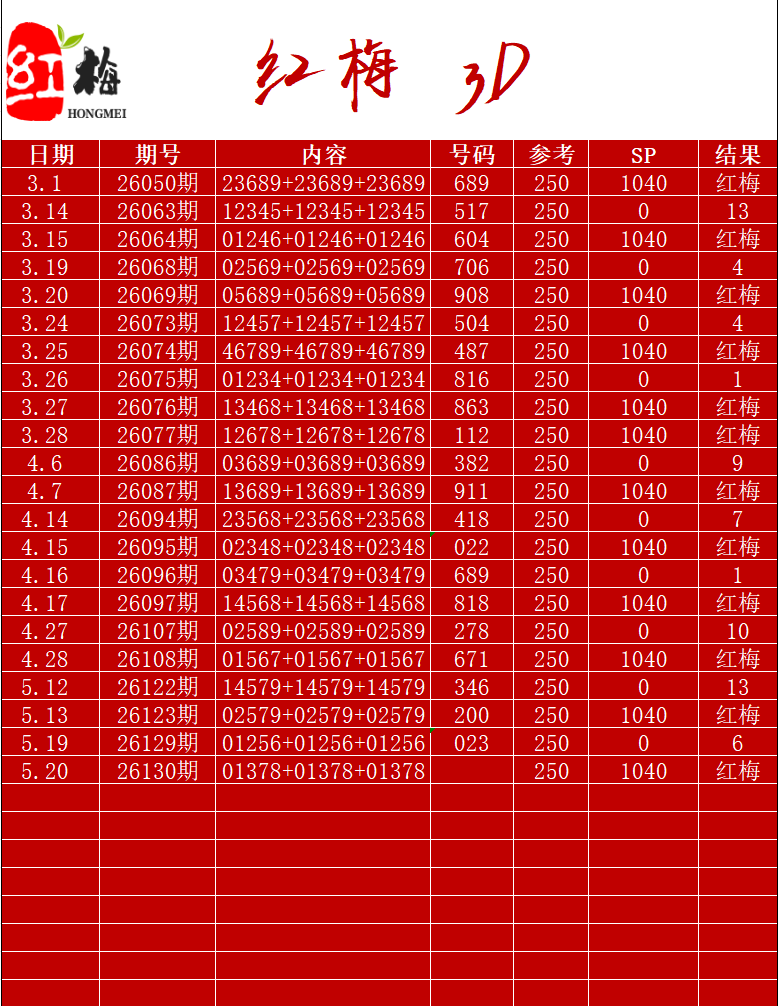 红梅
HONGMEI

红梅 3D

| 日期 | 期号 | 内容 | 号码 | 参考 | SP | 结果 |
|---|---|---|---|---|---|---|
| 3.1 | 26050期 | 23689+23689+23689 | 689 | 250 | 1040 | 红梅 |
| 3.14 | 26063期 | 12345+12345+12345 | 517 | 250 | 0 | 13 |
| 3.15 | 26064期 | 01246+01246+01246 | 604 | 250 | 1040 | 红梅 |
| 3.19 | 26068期 | 02569+02569+02569 | 706 | 250 | 0 | 4 |
| 3.20 | 26069期 | 05689+05689+05689 | 908 | 250 | 1040 | 红梅 |
| 3.24 | 26073期 | 12457+12457+12457 | 504 | 250 | 0 | 4 |
| 3.25 | 26074期 | 46789+46789+46789 | 487 | 250 | 1040 | 红梅 |
| 3.26 | 26075期 | 01234+01234+01234 | 816 | 250 | 0 | 1 |
| 3.27 | 26076期 | 13468+13468+13468 | 863 | 250 | 1040 | 红梅 |
| 3.28 | 26077期 | 12678+12678+12678 | 112 | 250 | 1040 | 红梅 |
| 4.6 | 26086期 | 03689+03689+03689 | 382 | 250 | 0 | 9 |
| 4.7 | 26087期 | 13689+13689+13689 | 911 | 250 | 1040 | 红梅 |
| 4.14 | 26094期 | 23568+23568+23568 | 418 | 250 | 0 | 7 |
| 4.15 | 26095期 | 02348+02348+02348 | 022 | 250 | 1040 | 红梅 |
| 4.16 | 26096期 | 03479+03479+03479 | 689 | 250 | 0 | 1 |
| 4.17 | 26097期 | 14568+14568+14568 | 818 | 250 | 1040 | 红梅 |
| 4.27 | 26107期 | 02589+02589+02589 | 278 | 250 | 0 | 10 |
| 4.28 | 26108期 | 01567+01567+01567 | 671 | 250 | 1040 | 红梅 |
| 5.12 | 26122期 | 14579+14579+14579 | 346 | 250 | 0 | 13 |
| 5.13 | 26123期 | 02579+02579+02579 | 200 | 250 | 1040 | 红梅 |
| 5.19 | 26129期 | 01256+01256+01256 | 023 | 250 | 0 | 6 |
| 5.20 | 26130期 | 01378+01378+01378 |  | 250 | 1040 | 红梅 |